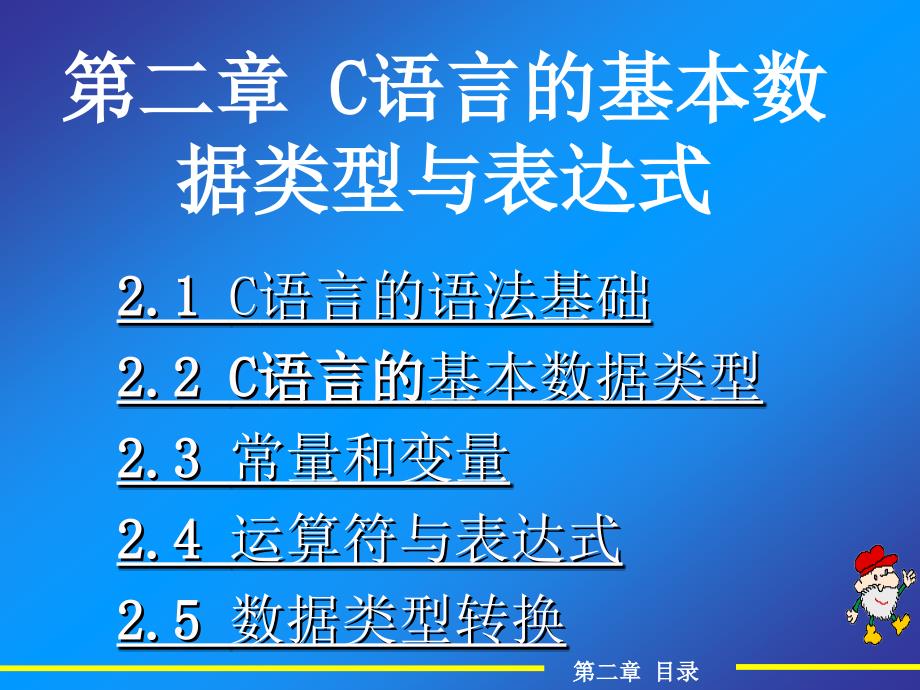 第二章 C语言的基本数据类型与表达式

2.1 C语言的语法基础

2.2 C语言的基本数据类型

2.3 常量和变量

2.4 运算符与表达式

2.5 数据类型转换

第二章 目录